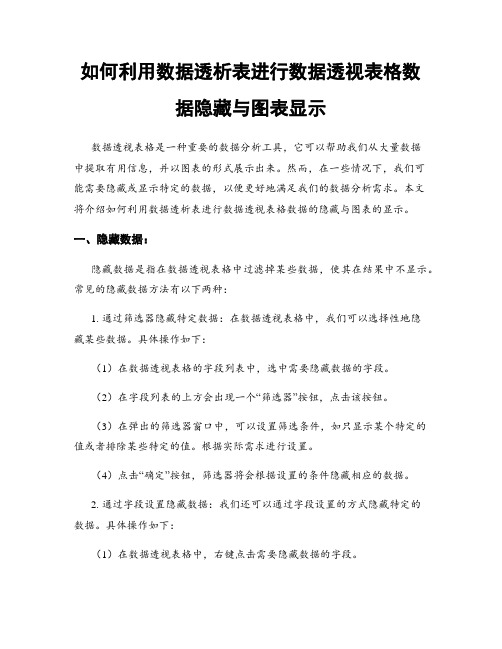 如何利用数据透析表进行数据透视表格数据隐藏与图表显示

数据透视表格是一种重要的数据分析工具，它可以帮助我们从大量数据中提取有用信息，并以图表的形式展示出来。然而，在一些情况下，我们可能需要隐藏或显示特定的数据，以便更好地满足我们的数据分析需求。本文将介绍如何利用数据透析表进行数据透视表格数据的隐藏与图表的显示。

一、隐藏数据：

隐藏数据是指在数据透视表格中过滤掉某些数据，使其在结果中不显示。常见的隐藏数据方法有以下两种：

1. 通过筛选器隐藏特定数据：在数据透视表格中，我们可以选择性地隐藏某些数据。具体操作如下：

（1）在数据透视表格的字段列表中，选中需要隐藏数据的字段。

（2）在字段列表的上方会出现一个“筛选器”按钮，点击该按钮。

（3）在弹出的筛选器窗口中，可以设置筛选条件，如只显示某个特定的值或者排除某些特定的值。根据实际需求进行设置。

（4）点击“确定”按钮，筛选器将会根据设置的条件隐藏相应的数据。

2. 通过字段设置隐藏数据：我们还可以通过字段设置的方式隐藏特定的数据。具体操作如下：

（1）在数据透视表格中，右键点击需要隐藏数据的字段。